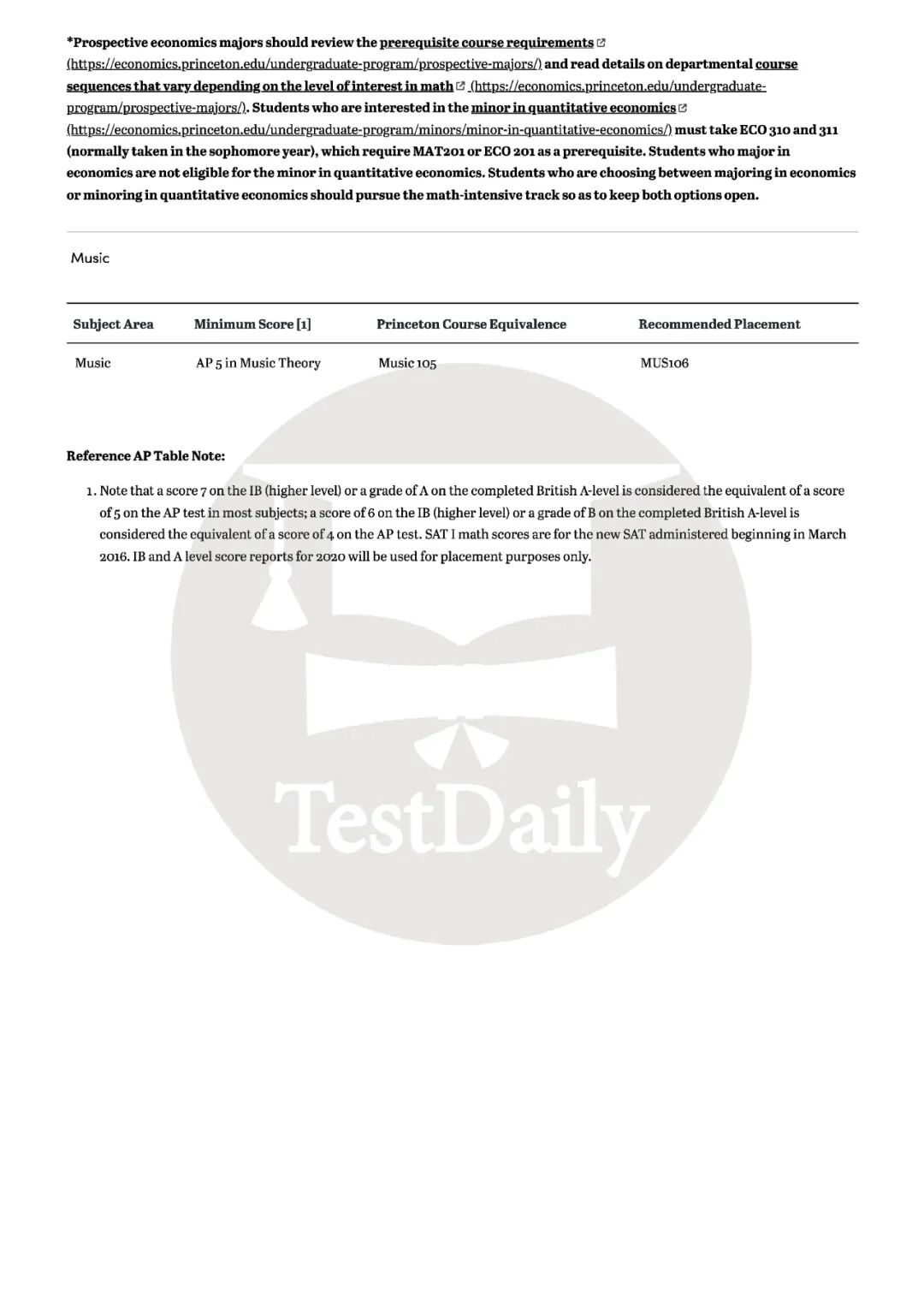 *Prospective economics majors should review the prerequisite course requirements (https://economics.princeton.edu/undergraduate-program/prospective-majors/) and read details on departmental course sequences that vary depending on the level of interest in math (https://economics.princeton.edu/undergraduate-program/prospective-majors/). Students who are interested in the minor in quantitative economics (https://economics.princeton.edu/undergraduate-program/minors/minor-in-quantitative-economics/) must take ECO 310 and 311 (normally taken in the sophomore year), which require MAT201 or ECO 201 as a prerequisite. Students who major in economics are not eligible for the minor in quantitative economics. Students who are choosing between majoring in economics or minoring in quantitative economics should pursue the math-intensive track so as to keep both options open.

Music

| Subject Area | Minimum Score [1] | Princeton Course Equivalence | Recommended Placement |
|---|---|---|---|
| Music | AP 5 in Music Theory | Music 105 | MUS106 |

Reference AP Table Note:

1. Note that a score 7 on the IB (higher level) or a grade of A on the completed British A-level is considered the equivalent of a score of 5 on the AP test in most subjects; a score of 6 on the IB (higher level) or a grade of B on the completed British A-level is considered the equivalent of a score of 4 on the AP test. SAT I math scores are for the new SAT administered beginning in March 2016. IB and A level score reports for 2020 will be used for placement purposes only.

TestDaily